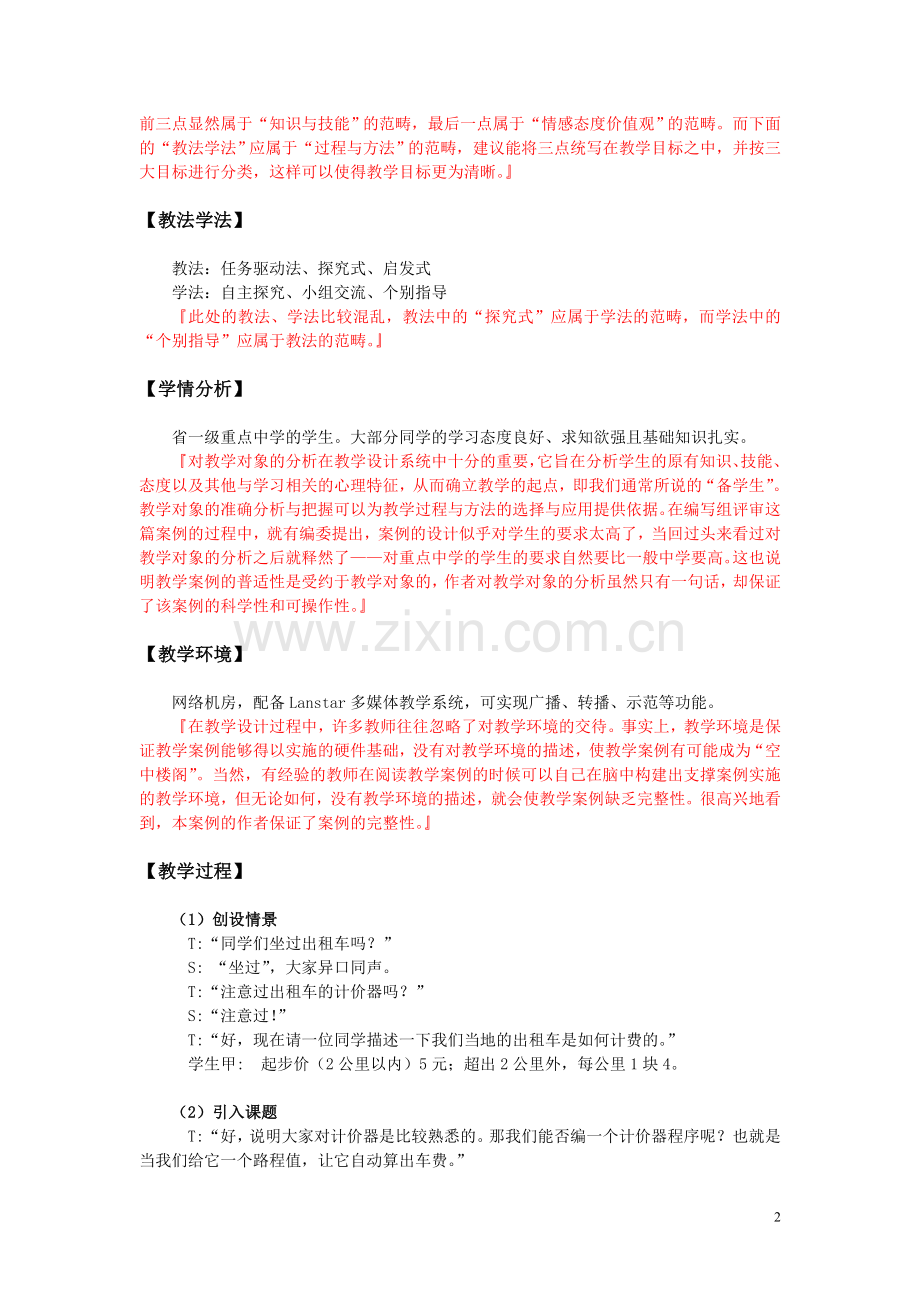 前三点显然属于“知识与技能”的范畴，最后一点属于“情感态度价值观”的范畴。而下面的“教法学法”应属于“过程与方法”的范畴，建议能将三点统写在教学目标之中，并按三大目标进行分类，这样可以使得教学目标更为清晰。』

【教法学法】

教法：任务驱动法、探究式、启发式

学法：自主探究、小组交流、个别指导

『此处的教法、学法比较混乱，教法中的“探究式”应属于学法的范畴，而学法中的“个别指导”应属于教法的范畴。』

【学情分析】

省一级重点中学的学生。大部分同学的学习态度良好、求知欲强且基础知识扎实。

『对教学对象的分析在教学设计系统中十分的重要，它旨在分析学生的原有知识、技能、态度以及其他与学习相关的心理特征，从而确立教学的起点，即我们通常所说的“备学生”。教学对象的准确分析与把握可以为教学过程与方法的选择与应用提供依据。在编写组评审这篇案例的过程中，就有编委提出，案例的设计似乎对学生的要求太高了，当回过头来看过对教学对象的分析之后就释然了——对重点中学的学生的要求自然要比一般中学要高。这也说明教学案例的普适性是受约于教学对象的，作者对教学对象的分析虽然只有一句话，却保证了该案例的科学性和可操作性。』

【教学环境】

网络机房，配备Lanstar多媒体教学系统，可实现广播、转播、示范等功能。

『在教学设计过程中，许多教师往往忽略了对教学环境的交待。事实上，教学环境是保证教学案例能够得以实施的硬件基础，没有对教学环境的描述，使教学案例有可能成为“空中楼阁”。当然，有经验的教师在阅读教学案例的时候可以自己在脑中构建出支撑案例实施的教学环境，但无论如何，没有教学环境的描述，就会使教学案例缺乏完整性。很高兴地看到，本案例的作者保证了案例的完整性。』

【教学过程】

（1）创设情景

T:“同学们坐过出租车吗？”

S: “坐过”，大家异口同声。

T:“注意过出租车的计价器吗？”

S:“注意过!”

T:“好，现在请一位同学描述一下我们当地的出租车是如何计费的。”

学生甲： 起步价（2公里以内）5元；超出2公里外，每公里1块4。

（2）引入课题

T:“好，说明大家对计价器是比较熟悉的。那我们能否编一个计价器程序呢？也就是当我们给它一个路程值，让它自动算出车费。”

2

www.zixin.com.cn